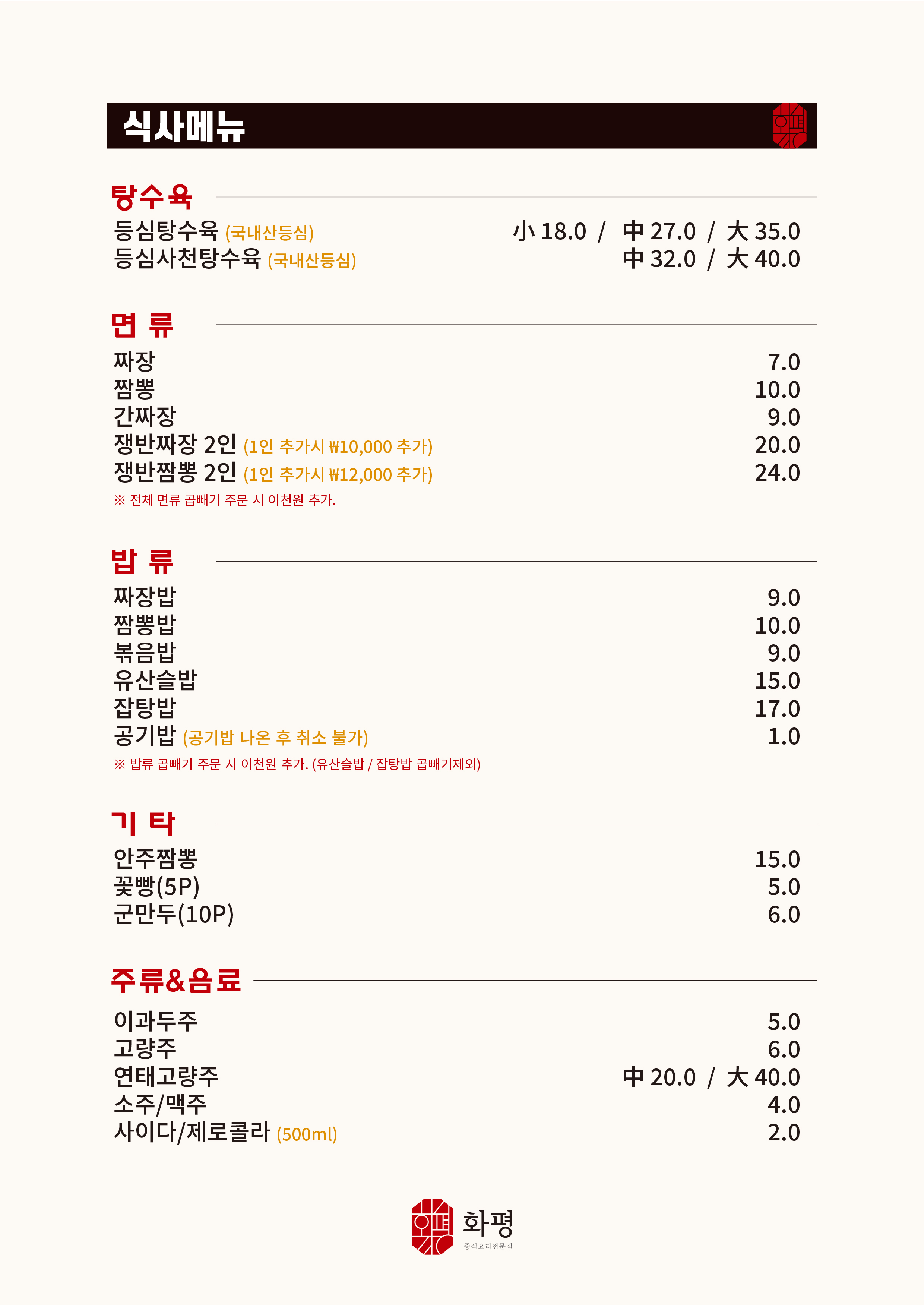 식사메뉴

탕수육
등심탕수육 (국내산등심) 小 18.0 / 中 27.0 / 大 35.0
등심사천탕수육 (국내산등심) 中 32.0 / 大 40.0

면 류
짜장 7.0
짬뽕 10.0
간짜장 9.0
쟁반짜장 2인 (1인 추가시 ₩10,000 추가) 20.0
쟁반짬뽕 2인 (1인 추가시 ₩12,000 추가) 24.0
※ 전체 면류 곱빼기 주문 시 이천원 추가.

밥 류
짜장밥 9.0
짬뽕밥 10.0
볶음밥 9.0
유산슬밥 15.0
잡탕밥 17.0
공기밥 (공기밥 나온 후 취소 불가) 1.0
※ 밥류 곱빼기 주문 시 이천원 추가. (유산슬밥 / 잡탕밥 곱빼기제외)

기 타
안주짬뽕 15.0
꽃빵(5P) 5.0
군만두(10P) 6.0

주류&음료
이과두주 5.0
고량주 6.0
연태고량주 中 20.0 / 大 40.0
소주/맥주 4.0
사이다/제로콜라 (500ml) 2.0

화평
중식요리전문점